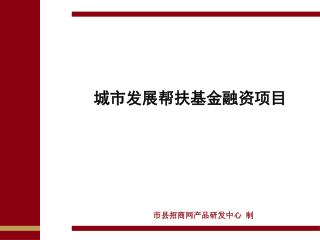 城市发展帮扶基金融资项目

市县招商网产品研发中心 制